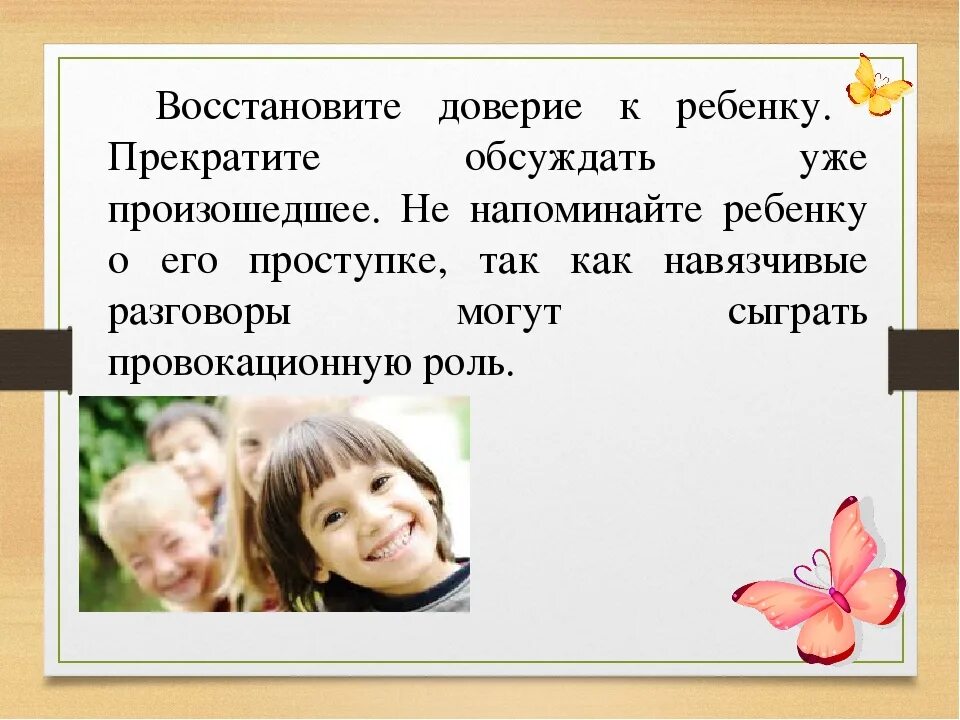 Восстановите доверие к ребенку. Прекратите обсуждать уже произошедшее. Не напоминайте ребенку о его проступке, так как навязчивые разговоры могут сыграть провокационную роль.